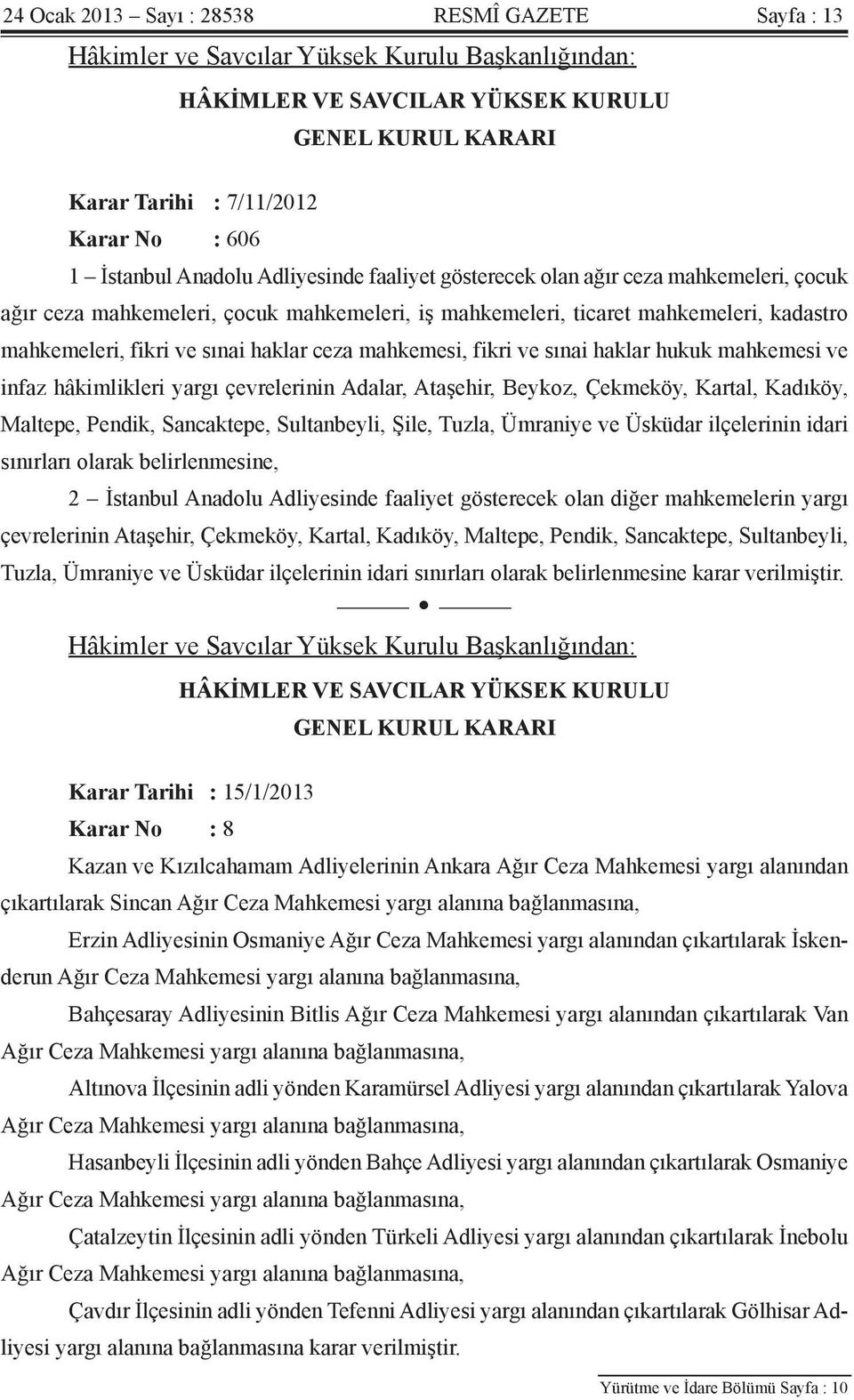 24 Ocak 2013 – Sayı : 28538 RESMÎ GAZETE Sayfa : 13

Hâkimler ve Savcılar Yüksek Kurulu Başkanlığından:

HÂKİMLER VE SAVCILAR YÜKSEK KURULU
GENEL KURUL KARARI

Karar Tarihi : 7/11/2012
Karar No : 606

1 – İstanbul Anadolu Adliyesinde faaliyet gösterecek olan ağır ceza mahkemeleri, çocuk ağır ceza mahkemeleri, çocuk mahkemeleri, iş mahkemeleri, ticaret mahkemeleri, kadastro mahkemeleri, fikri ve sınai haklar ceza mahkemesi, fikri ve sınai haklar hukuk mahkemesi ve infaz hâkimlikleri yargı çevrelerinin Adalar, Ataşehir, Beykoz, Çekmeköy, Kartal, Kadıköy, Maltepe, Pendik, Sancaktepe, Sultanbeyli, Şile, Tuzla, Ümraniye ve Üsküdar ilçelerinin idari sınırları olarak belirlenmesine,

2 – İstanbul Anadolu Adliyesinde faaliyet gösterecek olan diğer mahkemelerin yargı çevrelerinin Ataşehir, Çekmeköy, Kartal, Kadıköy, Maltepe, Pendik, Sancaktepe, Sultanbeyli, Tuzla, Ümraniye ve Üsküdar ilçelerinin idari sınırları olarak belirlenmesine karar verilmiştir.

Hâkimler ve Savcılar Yüksek Kurulu Başkanlığından:

HÂKİMLER VE SAVCILAR YÜKSEK KURULU
GENEL KURUL KARARI

Karar Tarihi : 15/1/2013
Karar No : 8

Kazan ve Kızılcahamam Adliyelerinin Ankara Ağır Ceza Mahkemesi yargı alanından çıkartılarak Sincan Ağır Ceza Mahkemesi yargı alanına bağlanmasına,

Erzin Adliyesinin Osmaniye Ağır Ceza Mahkemesi yargı alanından çıkartılarak İskenderun Ağır Ceza Mahkemesi yargı alanına bağlanmasına,

Bahçesaray Adliyesinin Bitlis Ağır Ceza Mahkemesi yargı alanından çıkartılarak Van Ağır Ceza Mahkemesi yargı alanına bağlanmasına,

Altınova İlçesinin adli yönden Karamürsel Adliyesi yargı alanından çıkartılarak Yalova Ağır Ceza Mahkemesi yargı alanına bağlanmasına,

Hasanbeyli İlçesinin adli yönden Bahçe Adliyesi yargı alanından çıkartılarak Osmaniye Ağır Ceza Mahkemesi yargı alanına bağlanmasına,

Çatalzeytin İlçesinin adli yönden Türkeli Adliyesi yargı alanından çıkartılarak İnebolu Ağır Ceza Mahkemesi yargı alanına bağlanmasına,

Çavdır İlçesinin adli yönden Tefenni Adliyesi yargı alanından çıkartılarak Gölhisar Adliyesi yargı alanına bağlanmasına karar verilmiştir.

Yürütme ve İdare Bölümü Sayfa : 10